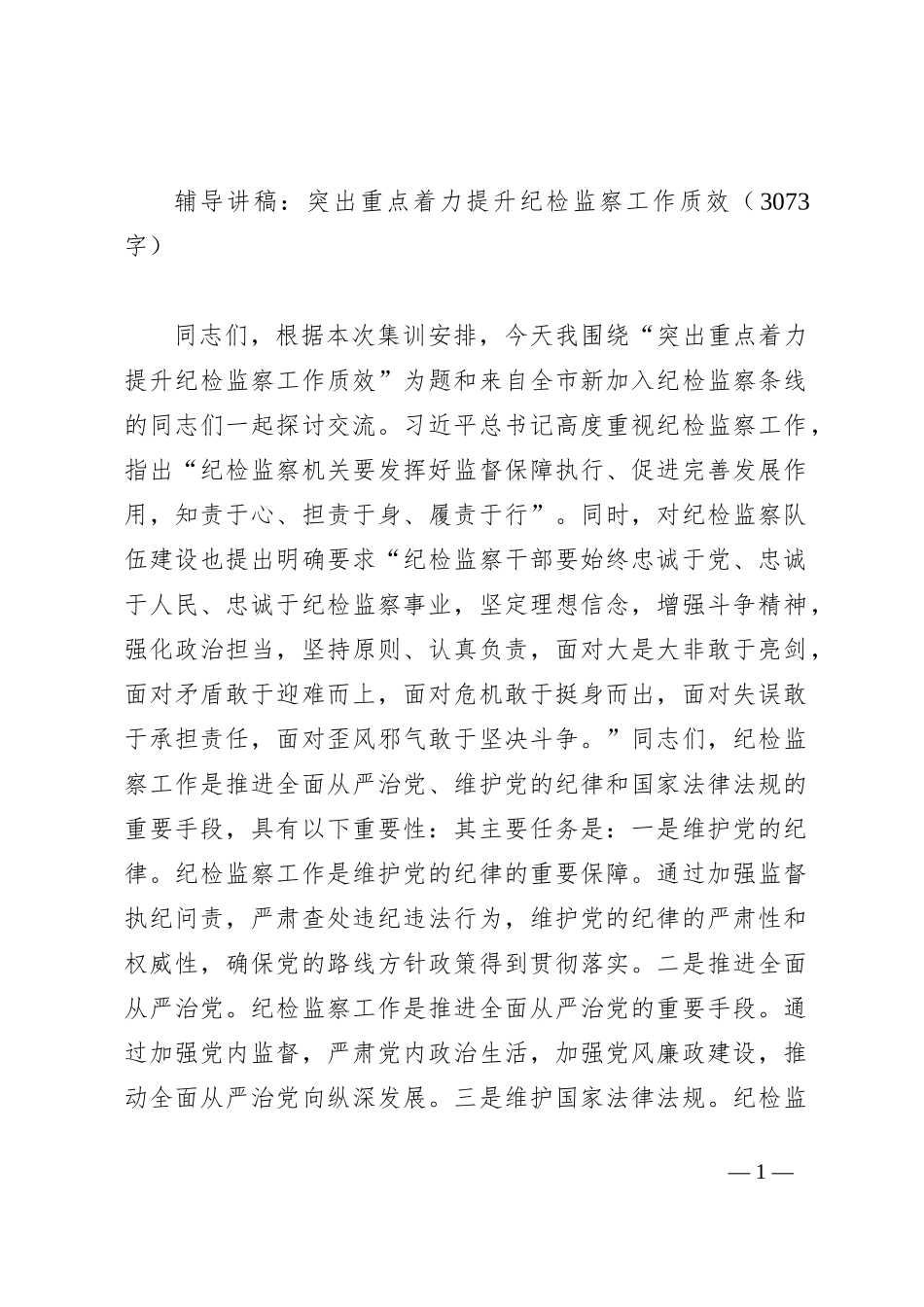 辅导讲稿：突出重点着力提升纪检监察工作质效（3073字）

同志们，根据本次集训安排，今天我围绕“突出重点着力提升纪检监察工作质效”为题和来自全市新加入纪检监察条线的同志们一起探讨交流。习近平总书记高度重视纪检监察工作，指出“纪检监察机关要发挥好监督保障执行、促进完善发展作用，知责于心、担责于身、履责于行”。同时，对纪检监察队伍建设也提出明确要求“纪检监察干部要始终忠诚于党、忠诚于人民、忠诚于纪检监察事业，坚定理想信念，增强斗争精神，强化政治担当，坚持原则、认真负责，面对大是大非敢于亮剑，面对矛盾敢于迎难而上，面对危机敢于挺身而出，面对失误敢于承担责任，面对歪风邪气敢于坚决斗争。”同志们，纪检监察工作是推进全面从严治党、维护党的纪律和国家法律法规的重要手段，具有以下重要性：其主要任务是：一是维护党的纪律。纪检监察工作是维护党的纪律的重要保障。通过加强监督执纪问责，严肃查处违纪违法行为，维护党的纪律的严肃性和权威性，确保党的路线方针政策得到贯彻落实。二是推进全面从严治党。纪检监察工作是推进全面从严治党的重要手段。通过加强党内监督，严肃党内政治生活，加强党风廉政建设，推动全面从严治党向纵深发展。三是维护国家法律法规。纪检监

— 1 —